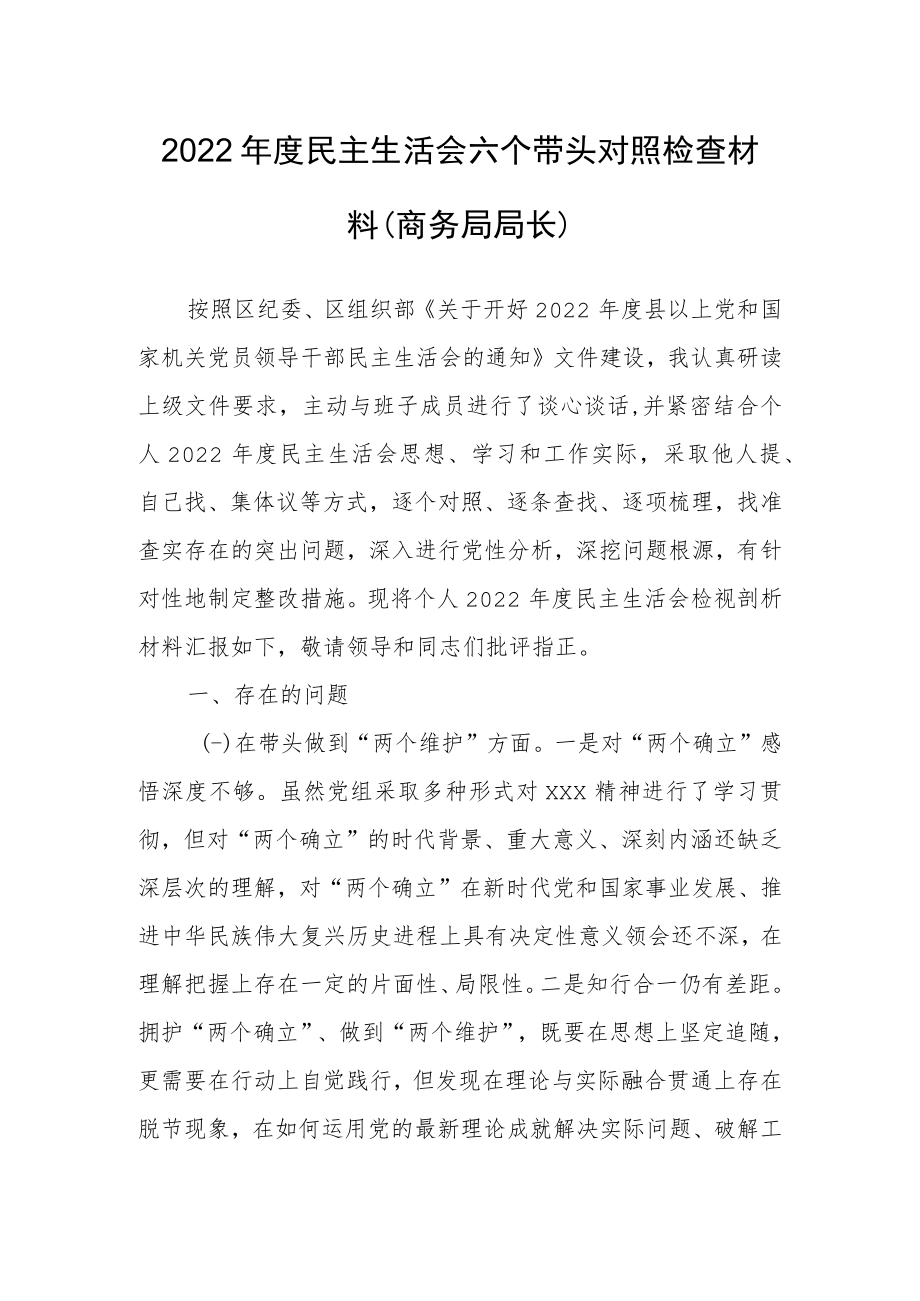 2022年度民主生活会六个带头对照检查材料(商务局局长)

按照区纪委、区组织部《关于开好2022年度县以上党和国家机关党员领导干部民主生活会的通知》文件建设，我认真研读上级文件要求，主动与班子成员进行了谈心谈话,并紧密结合个人2022年度民主生活会思想、学习和工作实际，采取他人提、自己找、集体议等方式，逐个对照、逐条查找、逐项梳理，找准查实存在的突出问题，深入进行党性分析，深挖问题根源，有针对性地制定整改措施。现将个人2022年度民主生活会检视剖析材料汇报如下，敬请领导和同志们批评指正。

一、存在的问题

(-)在带头做到“两个维护”方面。一是对“两个确立”感悟深度不够。虽然党组采取多种形式对XXX精神进行了学习贯彻，但对“两个确立”的时代背景、重大意义、深刻内涵还缺乏深层次的理解，对“两个确立”在新时代党和国家事业发展、推进中华民族伟大复兴历史进程上具有决定性意义领会还不深，在理解把握上存在一定的片面性、局限性。二是知行合一仍有差距。拥护“两个确立”、做到“两个维护”，既要在思想上坚定追随，更需要在行动上自觉践行，但发现在理论与实际融合贯通上存在脱节现象，在如何运用党的最新理论成就解决实际问题、破解工